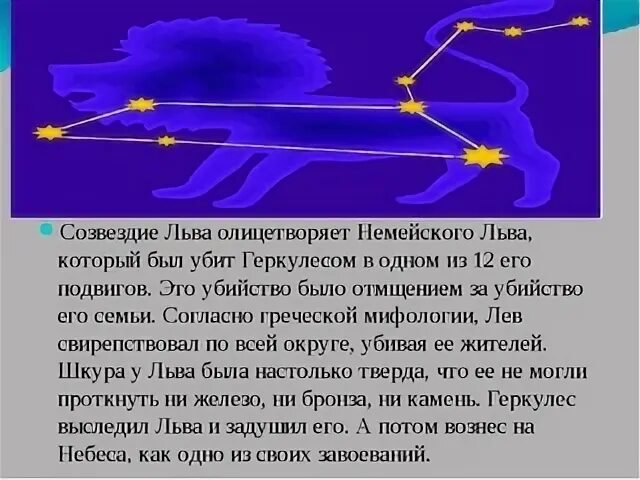 Созвездие Льва олицетворяет Немейского Льва, который был убит Геркулесом в одном из 12 его подвигов. Это убийство было отмщением за убийство его семьи. Согласно греческой мифологии, Лев свирепствовал по всей округе, убивая ее жителей. Шкура у Льва была настолько тверда, что ее не могли проткнуть ни железо, ни бронза, ни камень. Геркулес выследил Льва и задушил его. А потом вознес на Небеса, как одно из своих завоеваний.